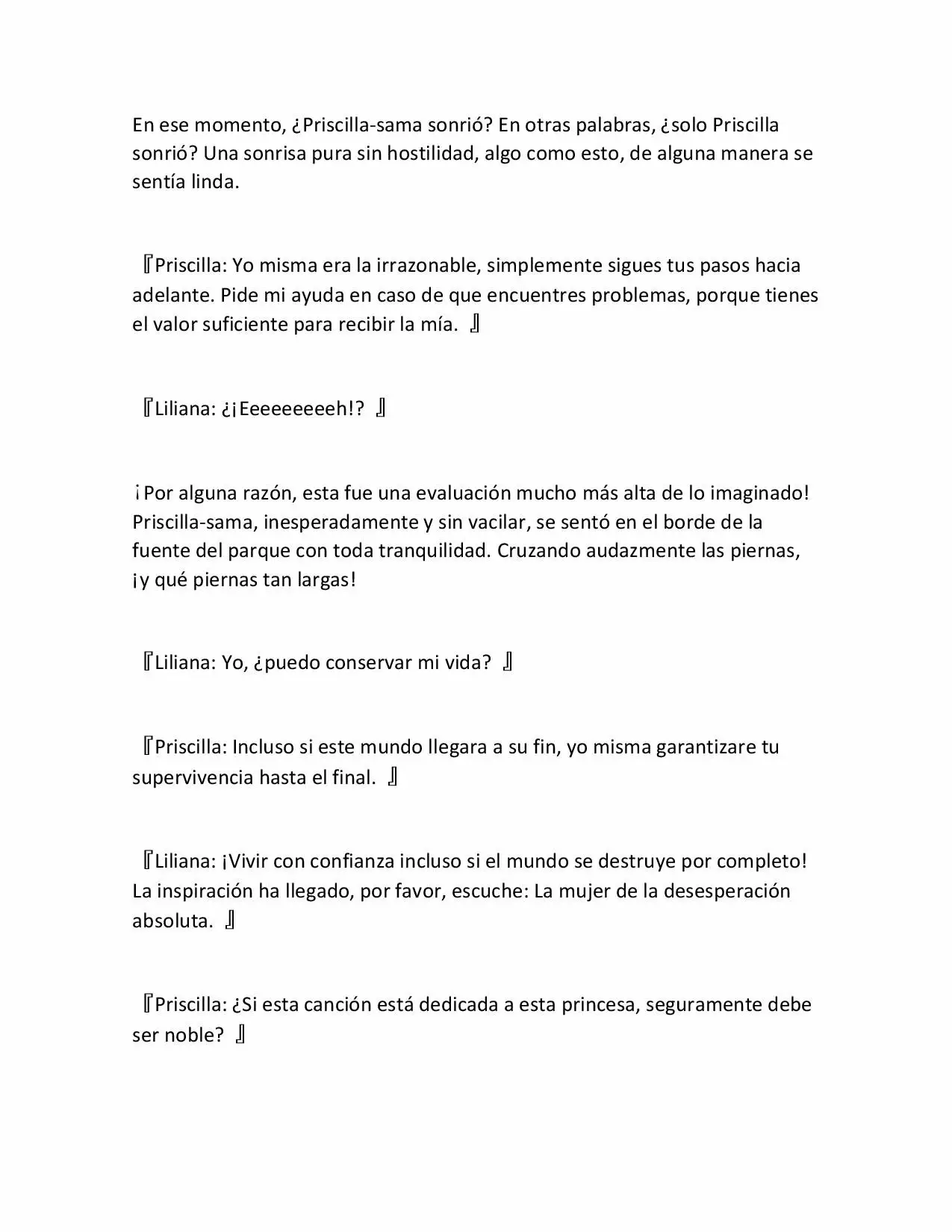 En ese momento, ¿Priscilla-sama sonrió? En otras palabras, ¿solo Priscilla sonrió? Una sonrisa pura sin hostilidad, algo como esto, de alguna manera se sentía linda.

『Priscilla: Yo misma era la irrazonable, simplemente sigues tus pasos hacia adelante. Pide mi ayuda en caso de que encuentres problemas, porque tienes el valor suficiente para recibir la mía. 』

『Liliana: ¿¡Eeeeeeeeeh!? 』

¡Por alguna razón, esta fue una evaluación mucho más alta de lo imaginado! Priscilla-sama, inesperadamente y sin vacilar, se sentó en el borde de la fuente del parque con toda tranquilidad. Cruzando audazmente las piernas, ¡y qué piernas tan largas!

『Liliana: Yo, ¿puedo conservar mi vida? 』

『Priscilla: Incluso si este mundo llegara a su fin, yo misma garantizare tu supervivencia hasta el final. 』

『Liliana: ¡Vivir con confianza incluso si el mundo se destruye por completo! La inspiración ha llegado, por favor, escuche: La mujer de la desesperación absoluta. 』

『Priscilla: ¿Si esta canción está dedicada a esta princesa, seguramente debe ser noble? 』